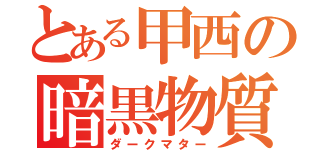 とある甲西の
暗黒物質
ダークマター